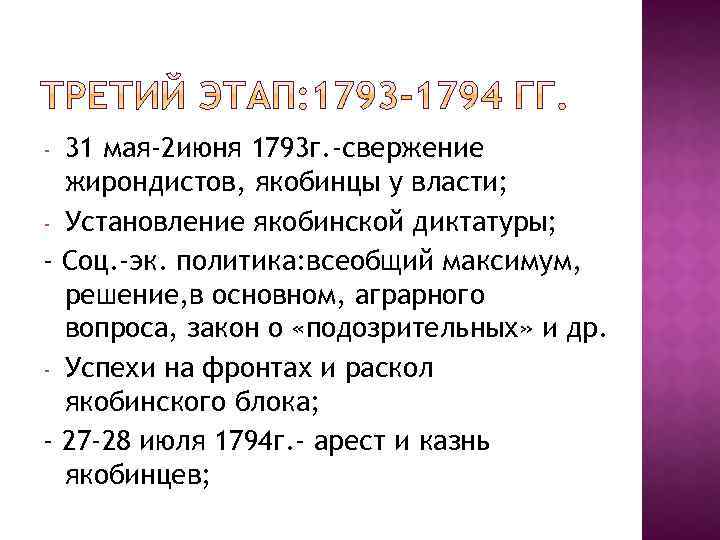 ТРЕТИЙ ЭТАП:1793-1794 ГГ.

- 31 мая-2июня 1793г.-свержение жирондистов, якобинцы у власти;

- Установление якобинской диктатуры;

- Соц.-эк. политика:всеобщий максимум, решение,в основном, аграрного вопроса, закон о «подозрительных» и др.

- Успехи на фронтах и раскол якобинского блока;

- 27-28 июля 1794г.- арест и казнь якобинцев;